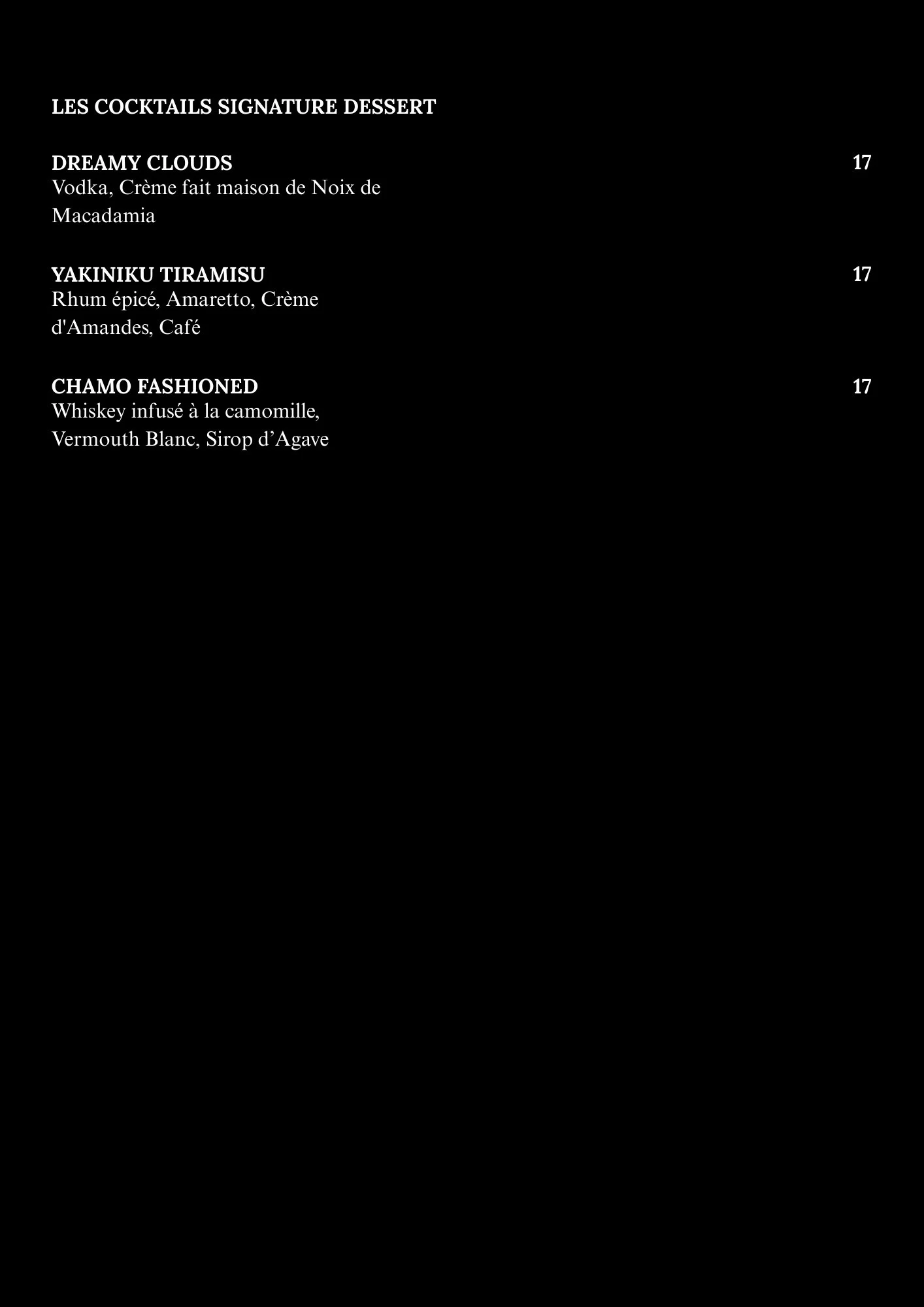 LES COCKTAILS SIGNATURE DESSERT

DREAMY CLOUDS 17
Vodka, Crème fait maison de Noix de Macadamia

YAKINIKU TIRAMISU 17
Rhum épicé, Amaretto, Crème d'Amandes, Café

CHAMO FASHIONED 17
Whiskey infusé à la camomille, Vermouth Blanc, Sirop d'Agave